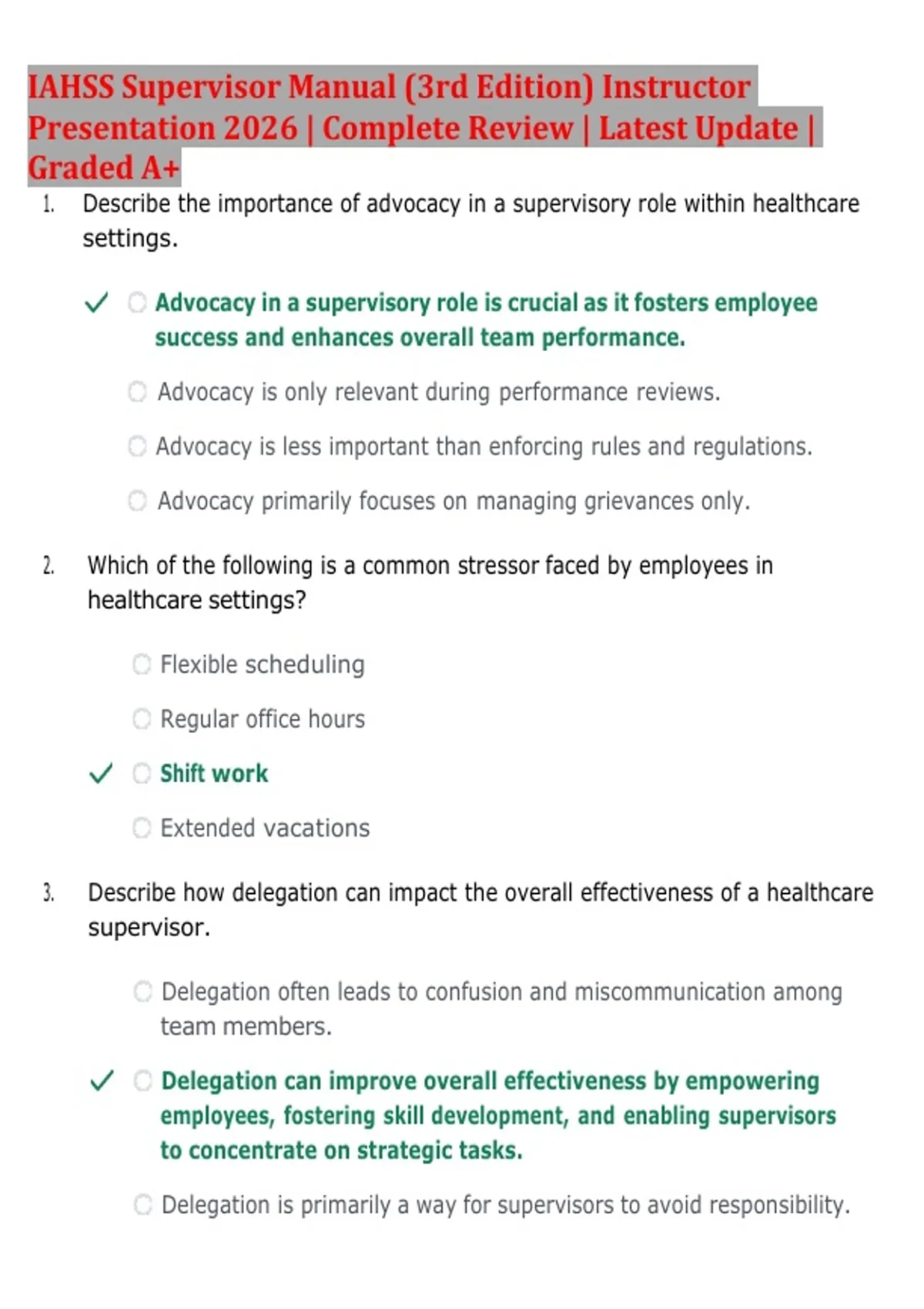 IAHSS Supervisor Manual (3rd Edition) Instructor Presentation 2026 | Complete Review | Latest Update | Graded A+

1. Describe the importance of advocacy in a supervisory role within healthcare settings.

✓ Advocacy in a supervisory role is crucial as it fosters employee success and enhances overall team performance.

Advocacy is only relevant during performance reviews.

Advocacy is less important than enforcing rules and regulations.

Advocacy primarily focuses on managing grievances only.

2. Which of the following is a common stressor faced by employees in healthcare settings?

Flexible scheduling

Regular office hours

✓ Shift work

Extended vacations

3. Describe how delegation can impact the overall effectiveness of a healthcare supervisor.

Delegation often leads to confusion and miscommunication among team members.

✓ Delegation can improve overall effectiveness by empowering employees, fostering skill development, and enabling supervisors to concentrate on strategic tasks.

Delegation is primarily a way for supervisors to avoid responsibility.